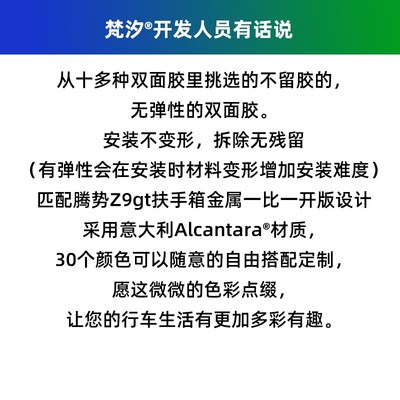 梵汐®开发人员有话说

从十多种双面胶里挑选的不留胶的，
无弹性的双面胶。
安装不变形，拆除无残留
（有弹性会在安装时材料变形增加安装难度）
匹配腾势Z9gt扶手箱金属一比一开版设计
采用意大利Alcantara®材质，
30个颜色可以随意的自由搭配定制，
愿这微微的色彩点缀，
让您的行车生活有更加多彩有趣。